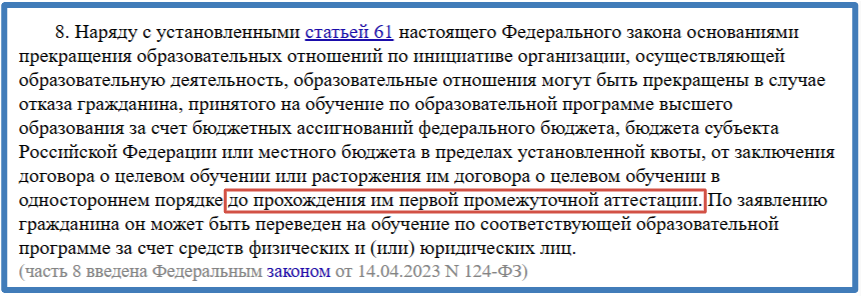 8. Наряду с установленными статьей 61 настоящего Федерального закона основаниями прекращения образовательных отношений по инициативе организации, осуществляющей образовательную деятельность, образовательные отношения могут быть прекращены в случае отказа гражданина, принятого на обучение по образовательной программе высшего образования за счет бюджетных ассигнований федерального бюджета, бюджета субъекта Российской Федерации или местного бюджета в пределах установленной квоты, от заключения договора о целевом обучении или расторжения им договора о целевом обучении в одностороннем порядке до прохождения им первой промежуточной аттестации. По заявлению гражданина он может быть переведен на обучение по соответствующей образовательной программе за счет средств физических и (или) юридических лиц.
(часть 8 введена Федеральным законом от 14.04.2023 N 124-ФЗ)